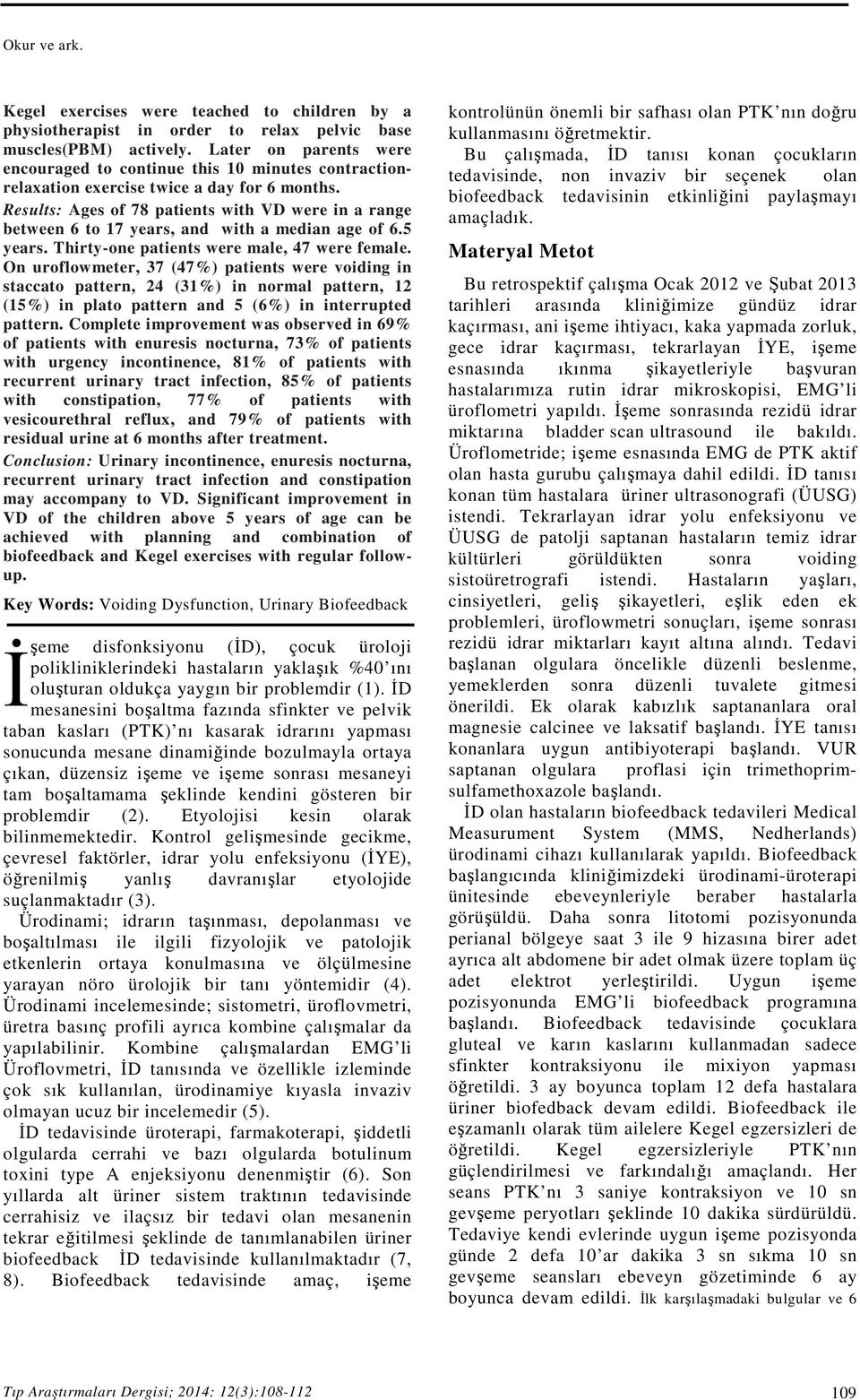 Okur ve ark.

Kegel exercises were teached to children by a physiotherapist in order to relax pelvic base muscles(PBM) actively. Later on parents were encouraged to continue this 10 minutes contraction-relaxation exercise twice a day for 6 months.

Results: Ages of 78 patients with VD were in a range between 6 to 17 years, and with a median age of 6.5 years. Thirty-one patients were male, 47 were female. On uroflowmeter, 37 (47%) patients were voiding in staccato pattern, 24 (31%) in normal pattern, 12 (15%) in plato pattern and 5 (6%) in interrupted pattern. Complete improvement was observed in 69% of patients with enuresis nocturna, 73% of patients with urgency incontinence, 81% of patients with recurrent urinary tract infection, 85% of patients with constipation, 77% of patients with vesicourethral reflux, and 79% of patients with residual urine at 6 months after treatment.

Conclusion: Urinary incontinence, enuresis nocturna, recurrent urinary tract infection and constipation may accompany to VD. Significant improvement in VD of the children above 5 years of age can be achieved with planning and combination of biofeedback and Kegel exercises with regular follow-up.

Key Words: Voiding Dysfunction, Urinary Biofeedback

İşeme disfonksiyonu (İD), çocuk üroloji polikliniklerindeki hastaların yaklaşık %40'ını oluşturan oldukça yaygın bir problemdir (1). İD mesanesini boşaltma fazında sfinkter ve pelvik taban kasları (PTK)'nı kasarak idrarını yapması sonucunda mesane dinamiğinde bozulmayla ortaya çıkan, düzensiz işeme ve işeme sonrası mesaneyi tam boşaltamama şeklinde kendini gösteren bir problemdir (2). Etyolojisi kesin olarak bilinmemektedir. Kontrol gelişmesinde gecikme, çevresel faktörler, idrar yolu enfeksiyonu (İYE), öğrenilmiş yanlış davranışlar etyolojide suçlanmaktadır (3).

Ürodinami; idrarın taşınması, depolanması ve boşaltılması ile ilgili fizyolojik ve patolojik etkenlerin ortaya konulmasına ve ölçülmesine yarayan nöro ürolojik bir tanı yöntemidir (4). Ürodinami incelemesinde; sistometri, üroflovmetri, üretra basınç profili ayrıca kombine çalışmalar da yapılabilinir. Kombine çalışmalardan EMG'li Üroflovmetri, İD tanısında ve özellikle izleminde çok sık kullanılan, ürodinamiye kıyasla invaziv olmayan ucuz bir incelemedir (5).

İD tedavisinde üroterapi, farmakoterapi, şiddetli olgularda cerrahi ve bazı olgularda botulinum toxini type A enjeksiyonu denenmiştir (6). Son yıllarda alt üriner sistem traktının tedavisinde cerrahisiz ve ilaçsız bir tedavi olan mesanenin tekrar eğitilmesi şeklinde de tanımlanabilen üriner biofeedback İD tedavisinde kullanılmaktadır (7, 8). Biofeedback tedavisinde amaç, işeme kontrolünün önemli bir safhası olan PTK'nın doğru kullanmasını öğretmektir.

Bu çalışmada, İD tanısı konan çocukların tedavisinde, non invaziv bir seçenek olan biofeedback tedavisinin etkinliğini paylaşmayı amaçladık.

Materyal Metot

Bu retrospektif çalışma Ocak 2012 ve Şubat 2013 tarihleri arasında kliniğimize gündüz idrar kaçırması, ani işeme ihtiyacı, kaka yapmada zorluk, gece idrar kaçırması, tekrarlayan İYE, işeme esnasında ıkınma şikayetleriyle başvuran hastalarımıza rutin idrar mikroskopisi, EMG'li üroflometri yapıldı. İşeme sonrasında rezidü idrar miktarına bladder scan ultrasound ile bakıldı. Üroflometride; işeme esnasında EMG de PTK aktif olan hasta gurubu çalışmaya dahil edildi. İD tanısı konan tüm hastalara üriner ultrasonografi (ÜUSG) istendi. Tekrarlayan idrar yolu enfeksiyonu ve ÜUSG de patolji saptanan hastaların temiz idrar kültürleri görüldükten sonra voiding sistoüretrografi istendi. Hastaların yaşları, cinsiyetleri, geliş şikayetleri, eşlik eden ek problemleri, üroflowmetri sonuçları, işeme sonrası rezidü idrar miktarları kayıt altına alındı. Tedavi başlanan olgulara öncelikle düzenli beslenme, yemeklerden sonra düzenli tuvalete gitmesi önerildi. Ek olarak kabızlık saptananlara oral magnesie calcinee ve laksatif başlandı. İYE tanısı konanlara uygun antibiyoterapi başlandı. VUR saptanan olgulara proflasi için trimethoprim-sulfamethoxazole başlandı.

İD olan hastaların biofeedback tedavileri Medical Measurument System (MMS, Nedherlands) ürodinami cihazı kullanılarak yapıldı. Biofeedback başlangıcında kliniğimizdeki ürodinami-üroterapi ünitesinde ebeveynleriyle beraber hastalarla görüşüldü. Daha sonra litotomi pozisyonunda perianal bölgeye saat 3 ile 9 hizasına birer adet ayrıca alt abdomene bir adet olmak üzere toplam üç adet elektrot yerleştirildi. Uygun işeme pozisyonunda EMG'li biofeedback programına başlandı. Biofeedback tedavisinde çocuklara gluteal ve karın kaslarını kullanmadan sadece sfinkter kontraksiyonu ile mixiyon yapması öğretildi. 3 ay boyunca toplam 12 defa hastalara üriner biofeedback devam edildi. Biofeedback ile eşzamanlı olarak tüm ailelere Kegel egzersizleri de öğretildi. Kegel egzersizleriyle PTK'nın güçlendirilmesi ve farkındalığı amaçlandı. Her seans PTK'nı 3 saniye kontraksiyon ve 10 sn gevşeme peryotları şeklinde 10 dakika sürdürüldü. Tedaviye kendi evlerinde uygun işeme pozisyonda günde 2 defa 10'ar dakika 3 sn sıkma 10 sn gevşeme seansları ebeveyn gözetiminde 6 ay boyunca devam edildi. İlk karşılaşmadaki bulgular ve 6

Tıp Araştırmaları Dergisi; 2014: 12(3):108-112

109